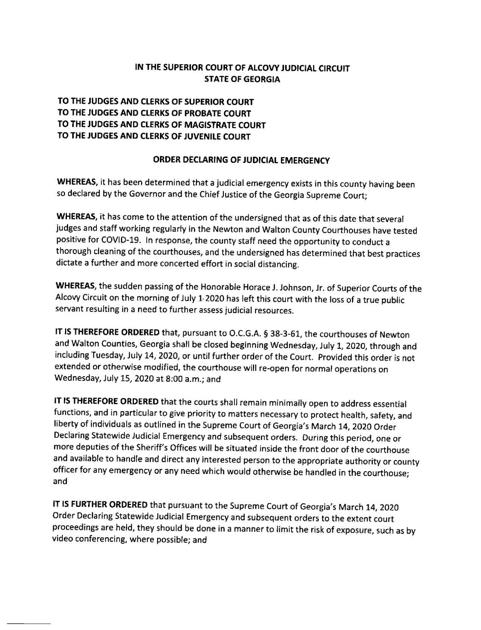 IN THE SUPERIOR COURT OF ALCOVY JUDICIAL CIRCUIT
STATE OF GEORGIA

TO THE JUDGES AND CLERKS OF SUPERIOR COURT
TO THE JUDGES AND CLERKS OF PROBATE COURT
TO THE JUDGES AND CLERKS OF MAGISTRATE COURT
TO THE JUDGES AND CLERKS OF JUVENILE COURT

ORDER DECLARING OF JUDICIAL EMERGENCY

WHEREAS, it has been determined that a judicial emergency exists in this county having been so declared by the Governor and the Chief Justice of the Georgia Supreme Court;

WHEREAS, it has come to the attention of the undersigned that as of this date that several judges and staff working regularly in the Newton and Walton County Courthouses have tested positive for COVID-19. In response, the county staff need the opportunity to conduct a thorough cleaning of the courthouses, and the undersigned has determined that best practices dictate a further and more concerted effort in social distancing.

WHEREAS, the sudden passing of the Honorable Horace J. Johnson, Jr. of Superior Courts of the Alcovy Circuit on the morning of July 1 2020 has left this court with the loss of a true public servant resulting in a need to further assess judicial resources.

IT IS THEREFORE ORDERED that, pursuant to O.C.G.A. § 38-3-61, the courthouses of Newton and Walton Counties, Georgia shall be closed beginning Wednesday, July 1, 2020, through and including Tuesday, July 14, 2020, or until further order of the Court. Provided this order is not extended or otherwise modified, the courthouse will re-open for normal operations on Wednesday, July 15, 2020 at 8:00 a.m.; and

IT IS THEREFORE ORDERED that the courts shall remain minimally open to address essential functions, and in particular to give priority to matters necessary to protect health, safety, and liberty of individuals as outlined in the Supreme Court of Georgia's March 14, 2020 Order Declaring Statewide Judicial Emergency and subsequent orders. During this period, one or more deputies of the Sheriff's Offices will be situated inside the front door of the courthouse and available to handle and direct any interested person to the appropriate authority or county officer for any emergency or any need which would otherwise be handled in the courthouse; and

IT IS FURTHER ORDERED that pursuant to the Supreme Court of Georgia's March 14, 2020 Order Declaring Statewide Judicial Emergency and subsequent orders to the extent court proceedings are held, they should be done in a manner to limit the risk of exposure, such as by video conferencing, where possible; and